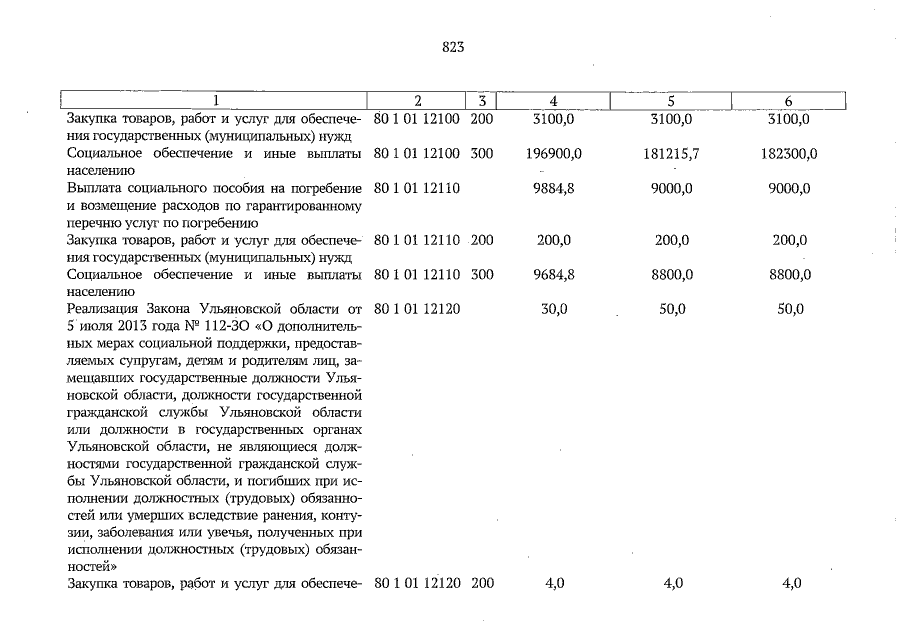 823

| 1 | 2 | 3 | 4 | 5 | 6 |
|---|---|---|---|---|---|
| Закупка товаров, работ и услуг для обеспечения государственных (муниципальных) нужд | 80 1 01 12100 | 200 | 3100,0 | 3100,0 | 3100,0 |
| Социальное обеспечение и иные выплаты населению | 80 1 01 12100 | 300 | 196900,0 | 181215,7 | 182300,0 |
| Выплата социального пособия на погребение и возмещение расходов по гарантированному перечню услуг по погребению | 80 1 01 12110 | | 9884,8 | 9000,0 | 9000,0 |
| Закупка товаров, работ и услуг для обеспечения государственных (муниципальных) нужд | 80 1 01 12110 | 200 | 200,0 | 200,0 | 200,0 |
| Социальное обеспечение и иные выплаты населению | 80 1 01 12110 | 300 | 9684,8 | 8800,0 | 8800,0 |
| Реализация Закона Ульяновской области от 5 июля 2013 года № 112-ЗО «О дополнительных мерах социальной поддержки, предоставляемых супругам, детям и родителям лиц, замещавших государственные должности Ульяновской области, должности государственной гражданской службы Ульяновской области или должности в государственных органах Ульяновской области, не являющиеся должностями государственной гражданской службы Ульяновской области, и погибших при исполнении должностных (трудовых) обязанностей или умерших вследствие ранения, контузии, заболевания или увечья, полученных при исполнении должностных (трудовых) обязанностей» | 80 1 01 12120 | | 30,0 | 50,0 | 50,0 |
| Закупка товаров, работ и услуг для обеспече- | 80 1 01 12120 | 200 | 4,0 | 4,0 | 4,0 |